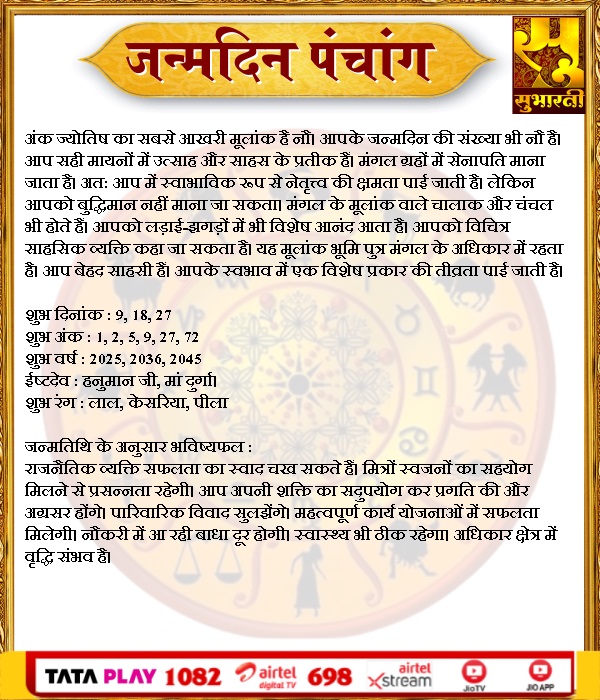 जन्मदिन पंचांग

सुभारती

अंक ज्योतिष का सबसे आखरी मूलांक है नौ। आपके जन्मदिन की संख्या भी नौ है। आप सही मायनों में उत्साह और साहस के प्रतीक हैं। मंगल ग्रहों में सेनापति माना जाता है। अत: आप में स्वाभाविक रूप से नेतृत्व की क्षमता पाई जाती है। लेकिन आपको बुद्धिमान नहीं माना जा सकता। मंगल के मूलांक वाले चालाक और चंचल भी होते हैं। आपको लड़ाई-झगड़ों में भी विशेष आनंद आता है। आपको विचित्र साहसिक व्यक्ति कहा जा सकता है। यह मूलांक भूमि पुत्र मंगल के अधिकार में रहता है। आप बेहद साहसी हैं। आपके स्वभाव में एक विशेष प्रकार की तीव्रता पाई जाती है।

शुभ दिनांक : 9, 18, 27
शुभ अंक : 1, 2, 5, 9, 27, 72
शुभ वर्ष : 2025, 2036, 2045
ईष्टदेव : हनुमान जी, मां दुर्गा।
शुभ रंग : लाल, केसरिया, पीला

जन्मतिथि के अनुसार भविष्यफल :
राजनैतिक व्यक्ति सफलता का स्वाद चख सकते हैं। मित्रों स्वजनों का सहयोग मिलने से प्रसन्नता रहेगी। आप अपनी शक्ति का सदुपयोग कर प्रगति की और अग्रसर होंगे। पारिवारिक विवाद सुलझेंगे। महत्वपूर्ण कार्य योजनाओं में सफलता मिलेगी। नौकरी में आ रही बाधा दूर होगी। स्वास्थ्य भी ठीक रहेगा। अधिकार क्षेत्र में वृद्धि संभव है।

TATA PLAY 1082 airtel digital TV 698 airtel Xstream JioTV JIO APP